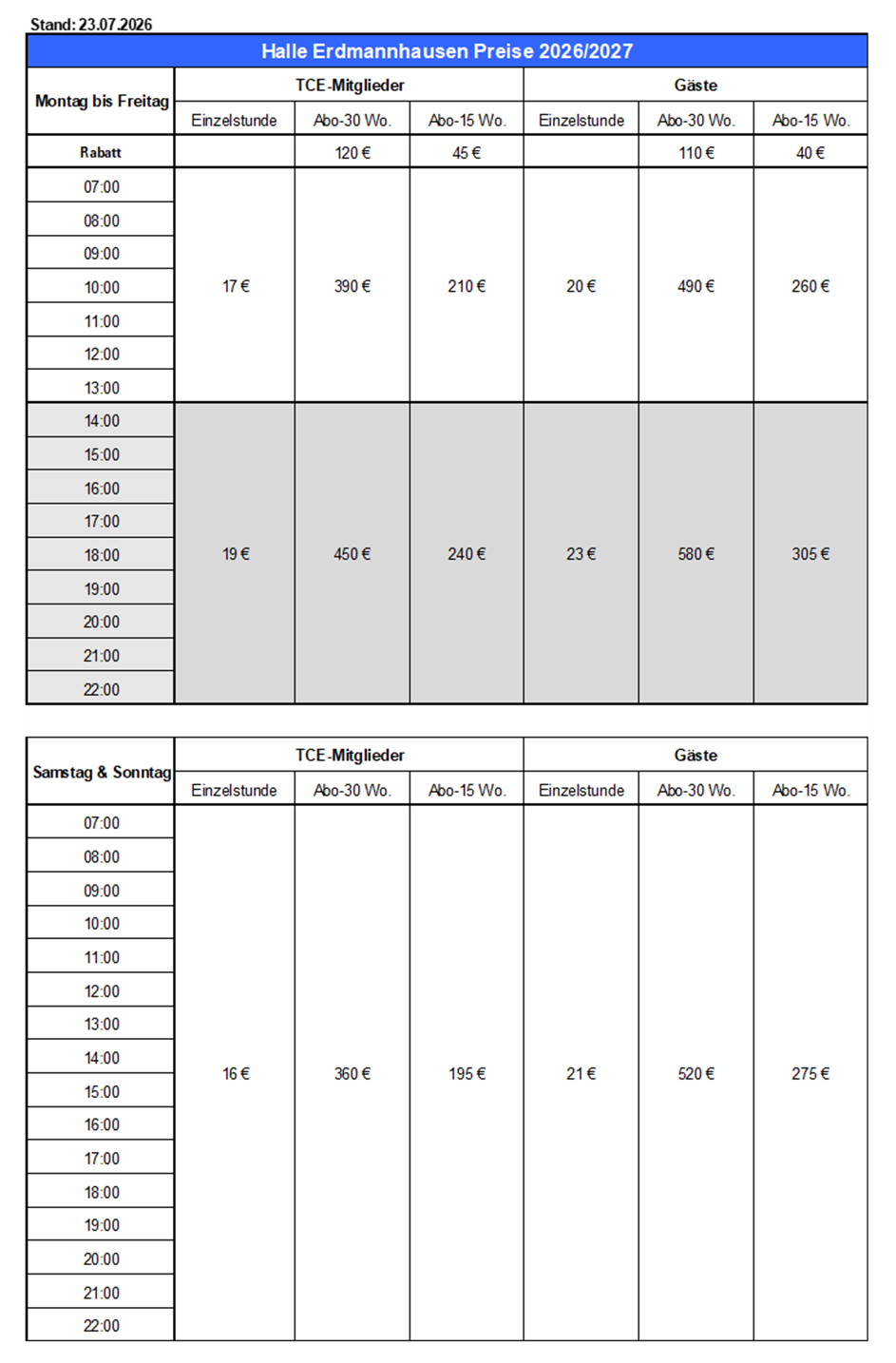 Stand: 23.07.2026

Halle Erdmannhausen Preise 2026/2027

| Montag bis Freitag | TCE-Mitglieder | | | Gäste | | |
|---|---|---|---|---|---|---|
| | Einzelstunde | Abo-30 Wo. | Abo-15 Wo. | Einzelstunde | Abo-30 Wo. | Abo-15 Wo. |
| Rabatt | | 120 € | 45 € | | 110 € | 40 € |
| 07:00 | 17 € | 390 € | 210 € | 20 € | 490 € | 260 € |
| 08:00 | | | | | | |
| 09:00 | | | | | | |
| 10:00 | | | | | | |
| 11:00 | | | | | | |
| 12:00 | | | | | | |
| 13:00 | | | | | | |
| 14:00 | 19 € | 450 € | 240 € | 23 € | 580 € | 305 € |
| 15:00 | | | | | | |
| 16:00 | | | | | | |
| 17:00 | | | | | | |
| 18:00 | | | | | | |
| 19:00 | | | | | | |
| 20:00 | | | | | | |
| 21:00 | | | | | | |
| 22:00 | | | | | | |

| Samstag & Sonntag | TCE-Mitglieder | | | Gäste | | |
|---|---|---|---|---|---|---|
| | Einzelstunde | Abo-30 Wo. | Abo-15 Wo. | Einzelstunde | Abo-30 Wo. | Abo-15 Wo. |
| 07:00 | 16 € | 360 € | 195 € | 21 € | 520 € | 275 € |
| 08:00 | | | | | | |
| 09:00 | | | | | | |
| 10:00 | | | | | | |
| 11:00 | | | | | | |
| 12:00 | | | | | | |
| 13:00 | | | | | | |
| 14:00 | | | | | | |
| 15:00 | | | | | | |
| 16:00 | | | | | | |
| 17:00 | | | | | | |
| 18:00 | | | | | | |
| 19:00 | | | | | | |
| 20:00 | | | | | | |
| 21:00 | | | | | | |
| 22:00 | | | | | | |